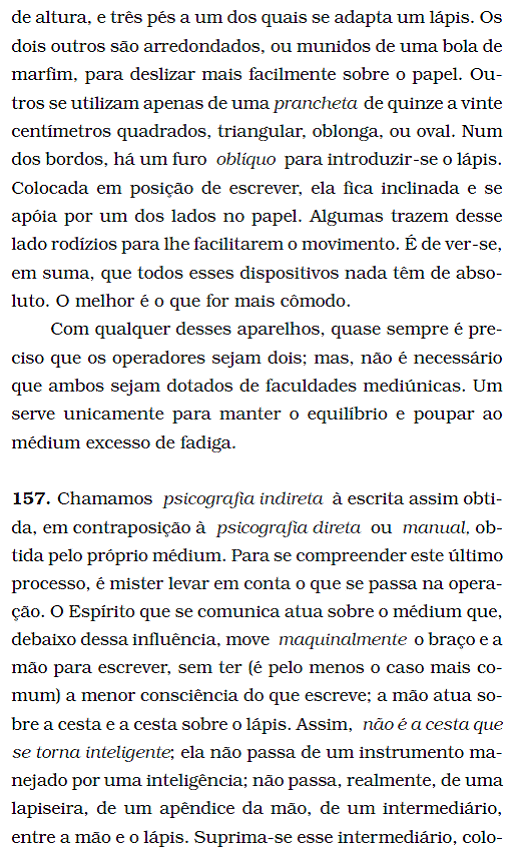 de altura, e três pés a um dos quais se adapta um lápis. Os dois outros são arredondados, ou munidos de uma bola de marfim, para deslizar mais facilmente sobre o papel. Outros se utilizam apenas de uma prancheta de quinze a vinte centímetros quadrados, triangular, oblonga, ou oval. Num dos bordos, há um furo oblíquo para introduzir-se o lápis. Colocada em posição de escrever, ela fica inclinada e se apóia por um dos lados no papel. Algumas trazem desse lado rodízios para lhe facilitarem o movimento. É de ver-se, em suma, que todos esses dispositivos nada têm de absoluto. O melhor é o que for mais cômodo.

Com qualquer desses aparelhos, quase sempre é preciso que os operadores sejam dois; mas, não é necessário que ambos sejam dotados de faculdades mediúnicas. Um serve unicamente para manter o equilíbrio e poupar ao médium excesso de fadiga.

157. Chamamos psicografia indireta à escrita assim obtida, em contraposição à psicografia direta ou manual, obtida pelo próprio médium. Para se compreender este último processo, é mister levar em conta o que se passa na operação. O Espírito que se comunica atua sobre o médium que, debaixo dessa influência, move maquinalmente o braço e a mão para escrever, sem ter (é pelo menos o caso mais comum) a menor consciência do que escreve; a mão atua sobre a cesta e a cesta sobre o lápis. Assim, não é a cesta que se torna inteligente; ela não passa de um instrumento manejado por uma inteligência; não passa, realmente, de uma lapiseira, de um apêndice da mão, de um intermediário, entre a mão e o lápis. Suprima-se esse intermediário, colo-